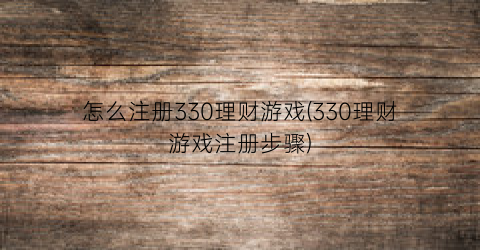 怎么注册330理财游戏(330理财游戏注册步骤)